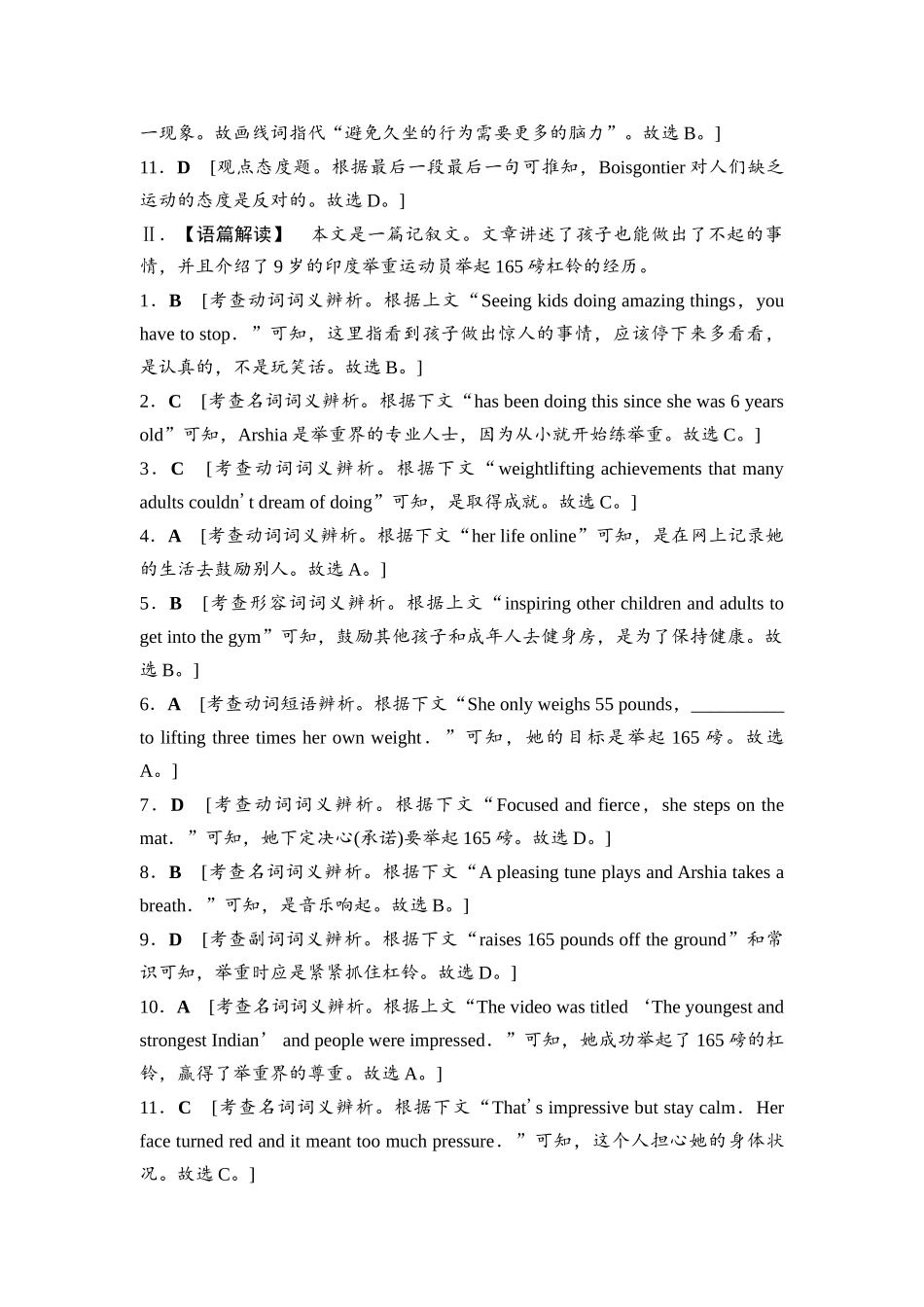 一现象。故画线词指代“避免久坐的行为需要更多的脑力”。故选 B。]

11．D　[观点态度题。根据最后一段最后一句可推知，Boisgontier 对人们缺乏运动的态度是反对的。故选 D。]

Ⅱ．【语篇解读】　本文是一篇记叙文。文章讲述了孩子也能做出了不起的事情，并且介绍了 9 岁的印度举重运动员举起 165 磅杠铃的经历。

1．B　[考查动词词义辨析。根据上文“Seeing kids doing amazing things，you have to stop．”可知，这里指看到孩子做出惊人的事情，应该停下来多看看，是认真的，不是玩笑话。故选 B。]

2．C　[考查名词词义辨析。根据下文“has been doing this since she was 6 years old”可知，Arshia 是举重界的专业人士，因为从小就开始练举重。故选 C。]

3．C　[考查动词词义辨析。根据下文“weightlifting achievements that many adults couldn’t dream of doing”可知，是取得成就。故选 C。]

4．A　[考查动词词义辨析。根据下文“her life online”可知，是在网上记录她的生活去鼓励别人。故选 A。]

5．B　[考查形容词词义辨析。根据上文“inspiring other children and adults to get into the gym”可知，鼓励其他孩子和成年人去健身房，是为了保持健康。故选 B。]

6．A　[考查动词短语辨析。根据下文“She only weighs 55 pounds，__________ to lifting three times her own weight．”可知，她的目标是举起 165 磅。故选 A。]

7．D　[考查动词词义辨析。根据下文“Focused and fierce，she steps on the mat．”可知，她下定决心(承诺)要举起 165 磅。故选 D。]

8．B　[考查名词词义辨析。根据下文“A pleasing tune plays and Arshia takes a breath．”可知，是音乐响起。故选 B。]

9．D　[考查副词词义辨析。根据下文“raises 165 pounds off the ground”和常识可知，举重时应是紧紧抓住杠铃。故选 D。]

10．A　[考查名词词义辨析。根据上文“The video was titled ‘The youngest and strongest Indian’ and people were impressed．”可知，她成功举起了 165 磅的杠铃，赢得了举重界的尊重。故选 A。]

11．C　[考查名词词义辨析。根据下文“That’s impressive but stay calm．Her face turned red and it meant too much pressure．”可知，这个人担心她的身体状况。故选 C。]